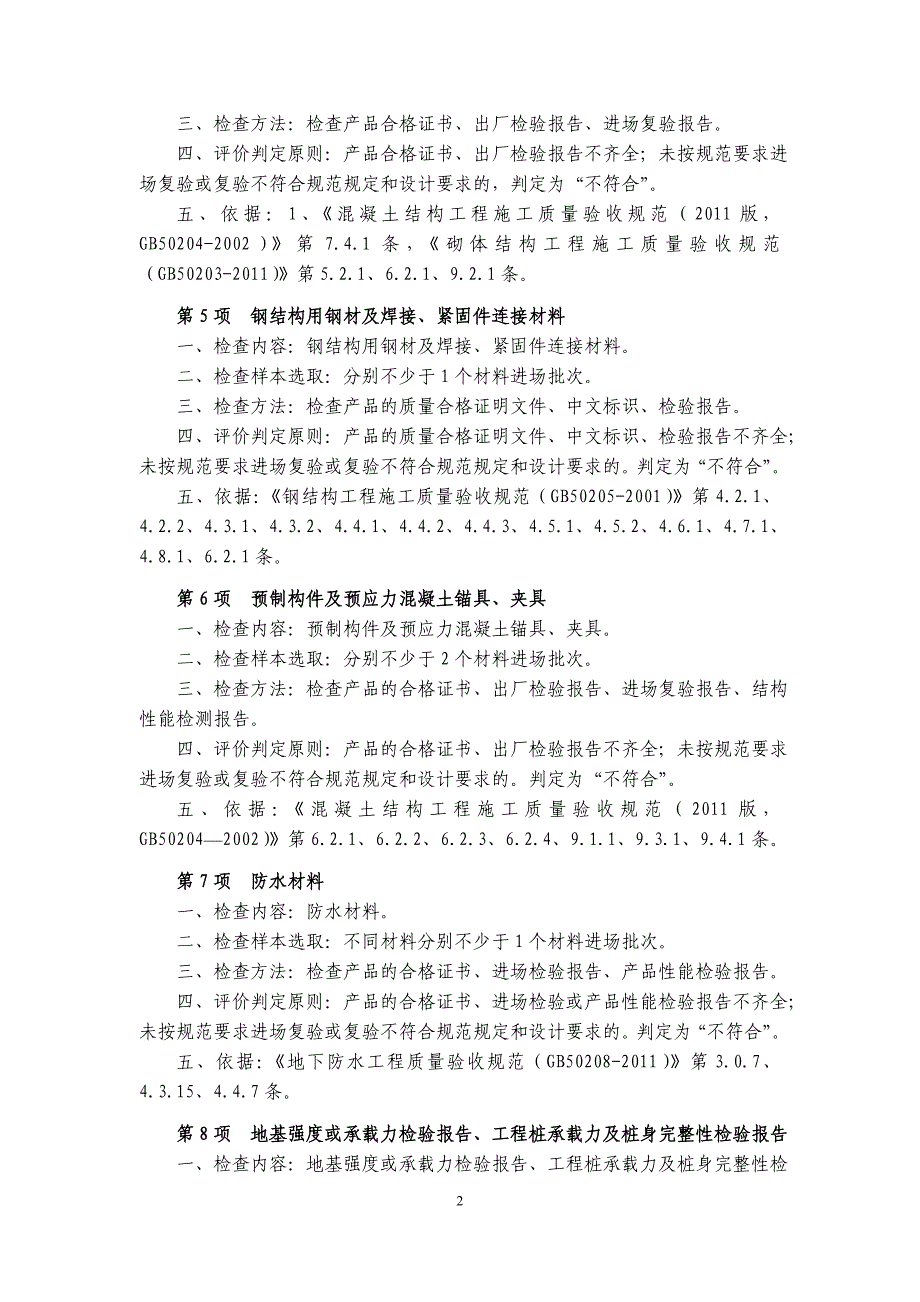 三、检查方法：检查产品合格证书、出厂检验报告、进场复验报告。

四、评价判定原则：产品合格证书、出厂检验报告不齐全；未按规范要求进场复验或复验不符合规范规定和设计要求的，判定为“不符合”。

五、依据：1、《混凝土结构工程施工质量验收规范（2011版，GB50204-2002）》第7.4.1条，《砌体结构工程施工质量验收规范（GB50203-2011）》第5.2.1、6.2.1、9.2.1条。

第5项　钢结构用钢材及焊接、紧固件连接材料

一、检查内容：钢结构用钢材及焊接、紧固件连接材料。

二、检查样本选取：分别不少于1个材料进场批次。

三、检查方法：检查产品的质量合格证明文件、中文标识、检验报告。

四、评价判定原则：产品的质量合格证明文件、中文标识、检验报告不齐全；未按规范要求进场复验或复验不符合规范规定和设计要求的。判定为“不符合”。

五、依据：《钢结构工程施工质量验收规范（GB50205-2001）》第4.2.1、4.2.2、4.3.1、4.3.2、4.4.1、4.4.2、4.4.3、4.5.1、4.5.2、4.6.1、4.7.1、4.8.1、6.2.1条。

第6项　预制构件及预应力混凝土锚具、夹具

一、检查内容：预制构件及预应力混凝土锚具、夹具。

二、检查样本选取：分别不少于2个材料进场批次。

三、检查方法：检查产品的合格证书、出厂检验报告、进场复验报告、结构性能检测报告。

四、评价判定原则：产品的合格证书、出厂检验报告不齐全；未按规范要求进场复验或复验不符合规范规定和设计要求的。判定为“不符合”。

五、依据：《混凝土结构工程施工质量验收规范（2011版，GB50204—2002）》第6.2.1、6.2.2、6.2.3、6.2.4、9.1.1、9.3.1、9.4.1条。

第7项　防水材料

一、检查内容：防水材料。

二、检查样本选取：不同材料分别不少于1个材料进场批次。

三、检查方法：检查产品的合格证书、进场检验报告、产品性能检验报告。

四、评价判定原则：产品的合格证书、进场检验或产品性能检验报告不齐全；未按规范要求进场复验或复验不符合规范规定和设计要求的。判定为“不符合”。

五、依据：《地下防水工程质量验收规范（GB50208-2011）》第3.0.7、4.3.15、4.4.7条。

第8项　地基强度或承载力检验报告、工程桩承载力及桩身完整性检验报告

一、检查内容：地基强度或承载力检验报告、工程桩承载力及桩身完整性检

2